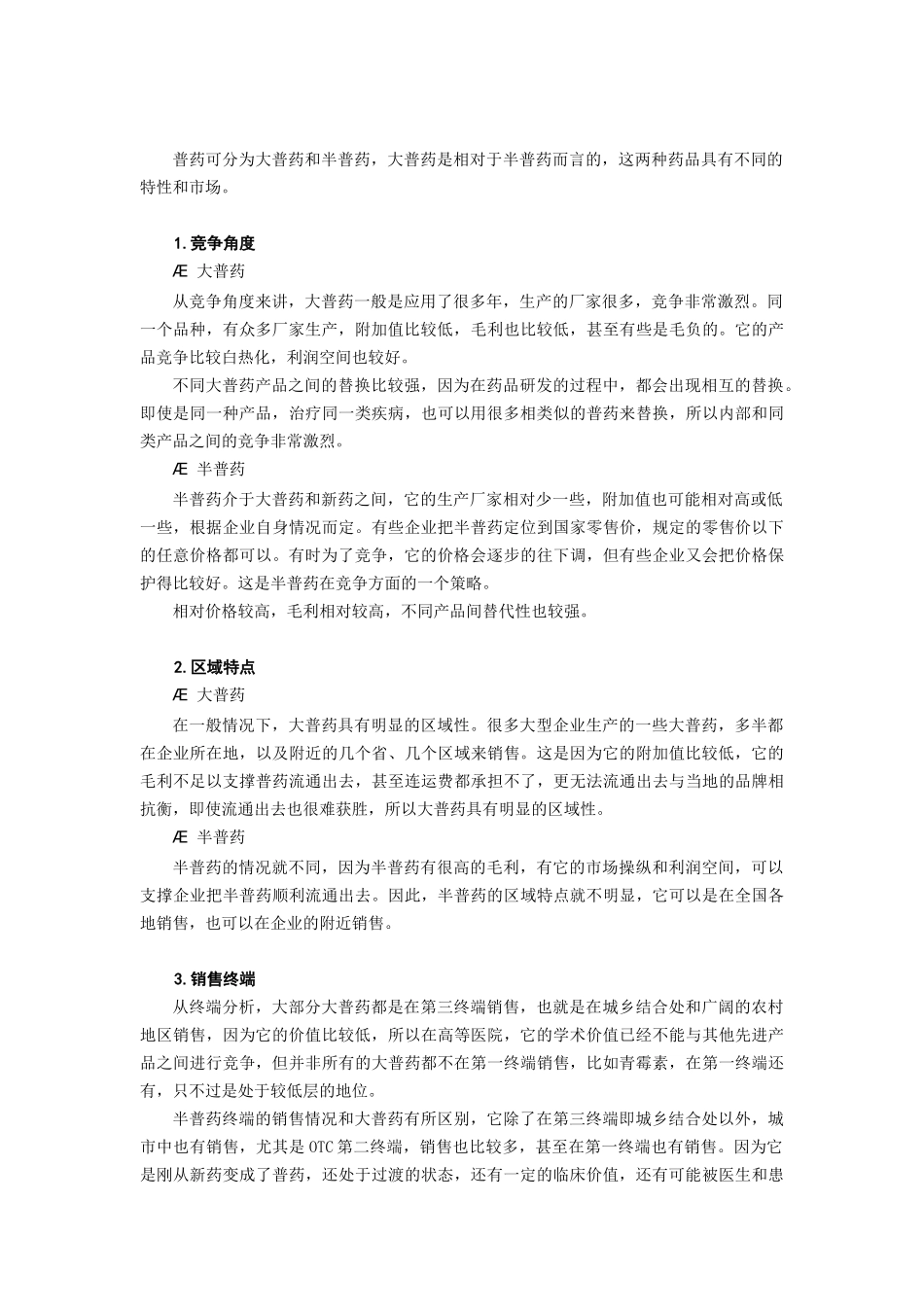 普药可分为大普药和半普药，大普药是相对于半普药而言的，这两种药品具有不同的特性和市场。

1. 竞争角度

Æ 大普药

从竞争角度来讲，大普药一般是应用了很多年，生产的厂家很多，竞争非常激烈。同一个品种，有众多厂家生产，附加值比较低，毛利也比较低，甚至有些是毛负的。它的产品竞争比较白热化，利润空间也较好。

不同大普药产品之间的替换比较强，因为在药品研发的过程中，都会出现相互的替换。即使是同一种产品，治疗同一类疾病，也可以用很多相类似的普药来替换，所以内部和同类产品之间的竞争非常激烈。

Æ 半普药

半普药介于大普药和新药之间，它的生产厂家相对少一些，附加值也可能相对高或低一些，根据企业自身情况而定。有些企业把半普药定位到国家零售价，规定的零售价以下的任意价格都可以。有时为了竞争，它的价格会逐步的往下调，但有些企业又会把价格保护得比较好。这是半普药在竞争方面的一个策略。

相对价格较高，毛利相对较高，不同产品间替代性也较强。

2. 区域特点

Æ 大普药

在一般情况下，大普药具有明显的区域性。很多大型企业生产的一些大普药，多半都在企业所在地，以及附近的几个省、几个区域来销售。这是因为它的附加值比较低，它的毛利不足以支撑普药流通出去，甚至连运费都承担不了，更无法流通出去与当地的品牌相抗衡，即使流通出去也很难获胜，所以大普药具有明显的区域性。

Æ 半普药

半普药的情况就不同，因为半普药有很高的毛利，有它的市场操纵和利润空间，可以支撑企业把半普药顺利流通出去。因此，半普药的区域特点就不明显，它可以是在全国各地销售，也可以在企业的附近销售。

3. 销售终端

从终端分析，大部分大普药都是在第三终端销售，也就是在城乡结合处和广阔的农村地区销售，因为它的价值比较低，所以在高等医院，它的学术价值已经不能与其他先进产品之间进行竞争，但并非所有的大普药都不在第一终端销售，比如青霉素，在第一终端还有，只不过是处于较低层的地位。

半普药终端的销售情况和大普药有所区别，它除了在第三终端即城乡结合处以外，城市中也有销售，尤其是 OTC 第二终端，销售也比较多，甚至在第一终端也有销售。因为它是刚从新药变成了普药，还处于过渡的状态，还有一定的临床价值，还有可能被医生和患